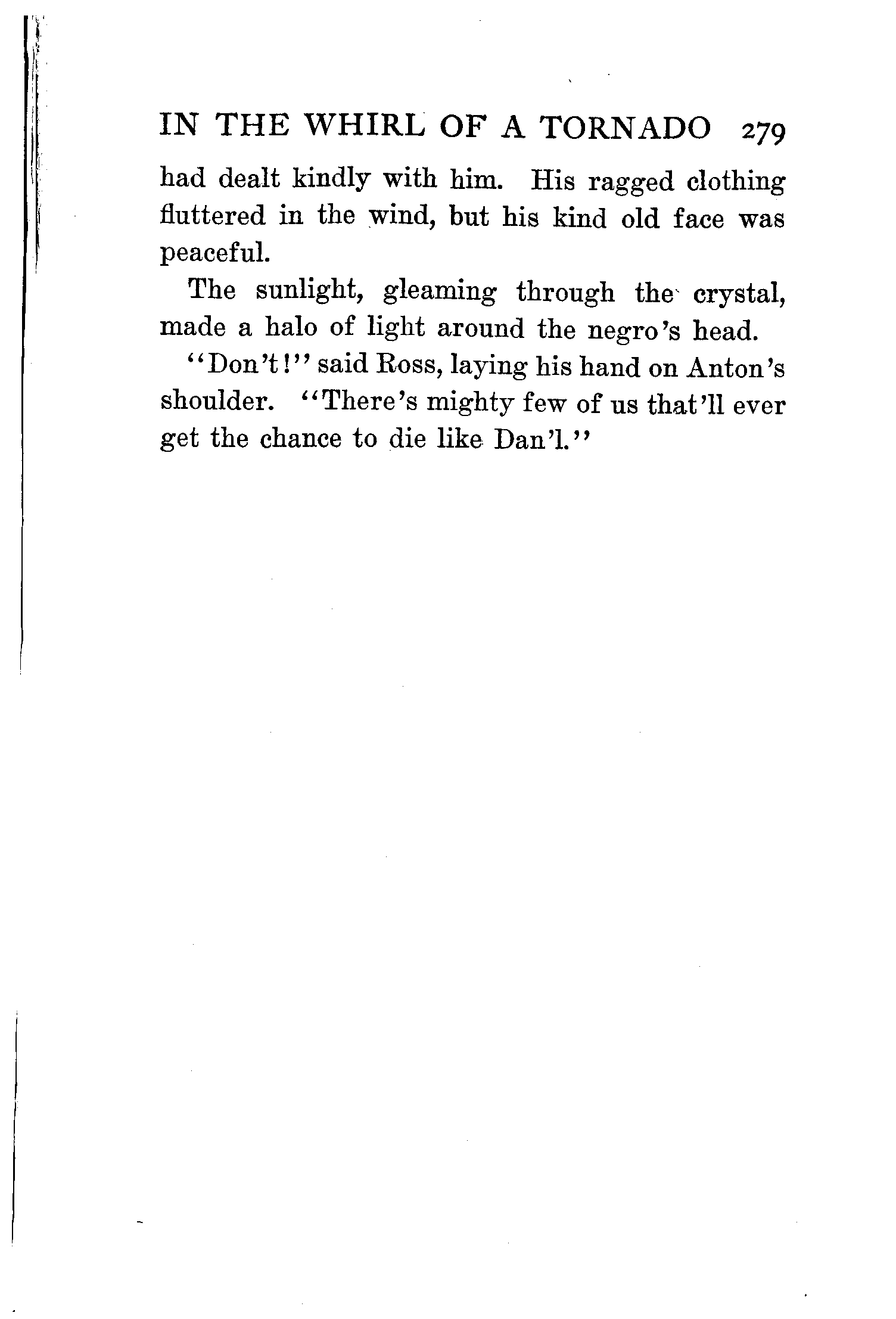 IN THE WHIRL OF A TORNADO 279

had dealt kindly with him. His ragged clothing fluttered in the wind, but his kind old face was peaceful.

The sunlight, gleaming through the crystal, made a halo of light around the negro's head.

"Don't!" said Ross, laying his hand on Anton's shoulder. "There's mighty few of us that'll ever get the chance to die like Dan'l."